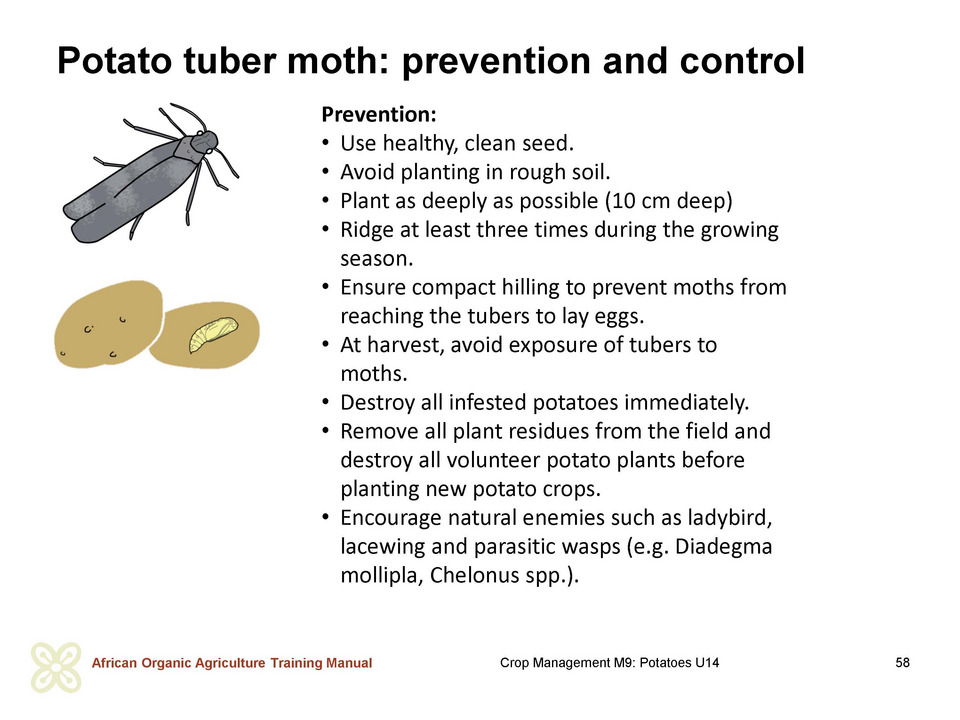 Potato tuber moth: prevention and control

Prevention:
• Use healthy, clean seed.
• Avoid planting in rough soil.
• Plant as deeply as possible (10 cm deep)
• Ridge at least three times during the growing season.
• Ensure compact hilling to prevent moths from reaching the tubers to lay eggs.
• At harvest, avoid exposure of tubers to moths.
• Destroy all infested potatoes immediately.
• Remove all plant residues from the field and destroy all volunteer potato plants before planting new potato crops.
• Encourage natural enemies such as ladybird, lacewing and parasitic wasps (e.g. Diadegma mollipla, Chelonus spp.).

African Organic Agriculture Training Manual

Crop Management M9: Potatoes U14

58